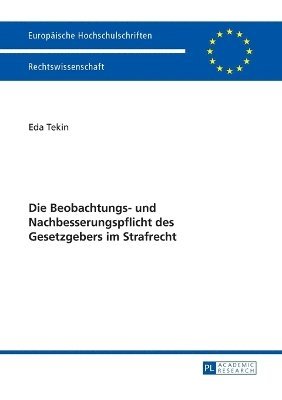 Europäische Hochschulschriften

Rechtswissenschaft

Eda Tekin

Die Beobachtungs- und Nachbesserungspflicht des Gesetzgebers im Strafrecht

PL ACADEMIC RESEARCH